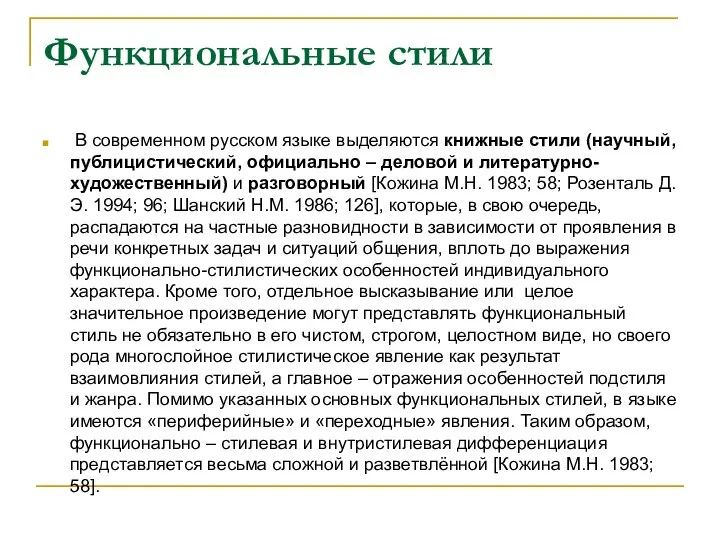 Функциональные стили

В современном русском языке выделяются книжные стили (научный, публицистический, официально – деловой и литературно-художественный) и разговорный [Кожина М.Н. 1983; 58; Розенталь Д. Э. 1994; 96; Шанский Н.М. 1986; 126], которые, в свою очередь, распадаются на частные разновидности в зависимости от проявления в речи конкретных задач и ситуаций общения, вплоть до выражения функционально-стилистических особенностей индивидуального характера. Кроме того, отдельное высказывание или целое значительное произведение могут представлять функциональный стиль не обязательно в его чистом, строгом, целостном виде, но своего рода многослойное стилистическое явление как результат взаимовлияния стилей, а главное – отражения особенностей подстиля и жанра. Помимо указанных основных функциональных стилей, в языке имеются «периферийные» и «переходные» явления. Таким образом, функционально – стилевая и внутристилевая дифференциация представляется весьма сложной и разветвлённой [Кожина М.Н. 1983; 58].